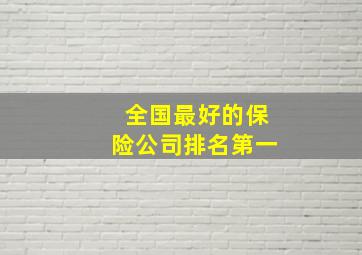 全国最好的保险公司排名第一